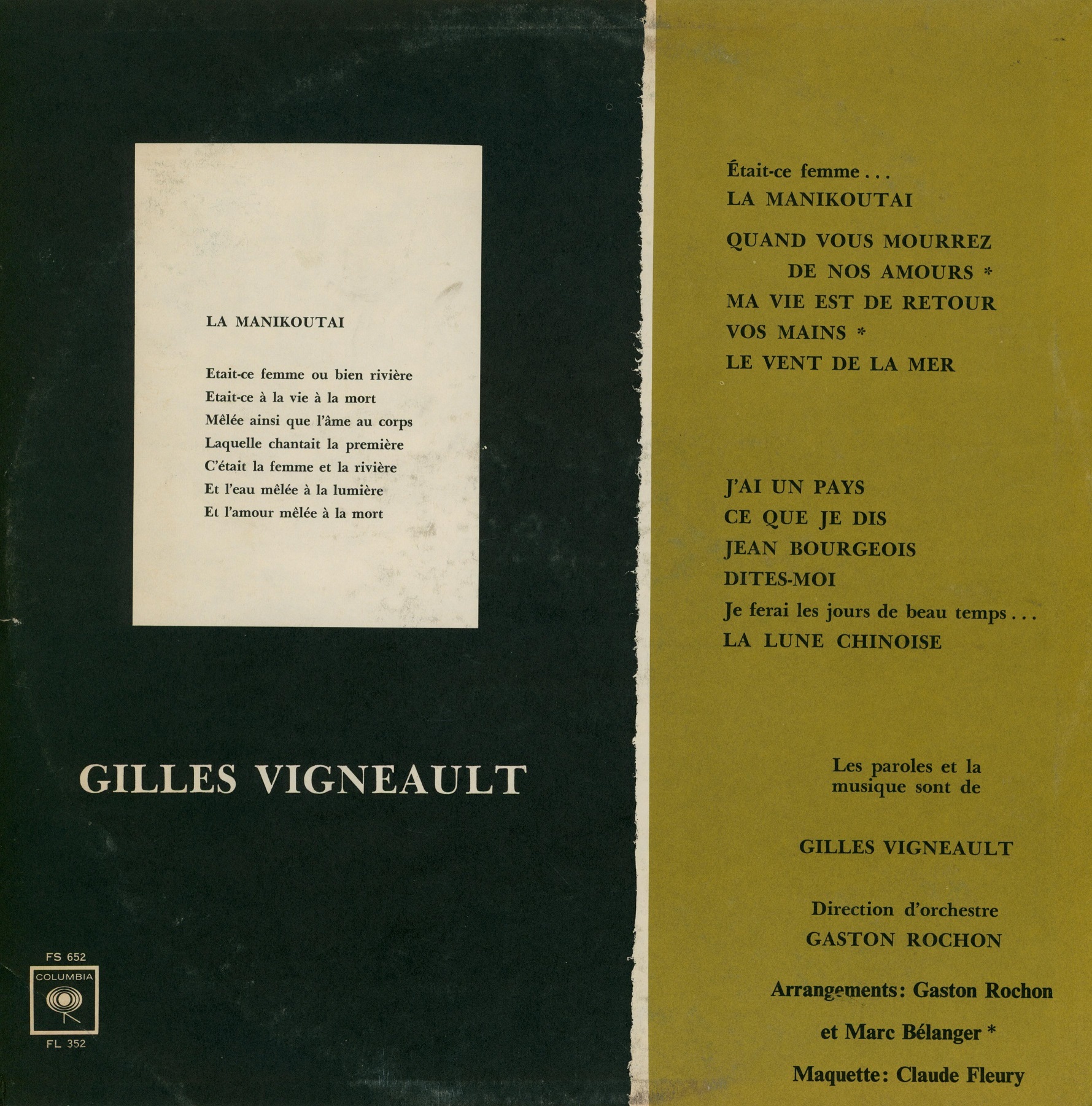 LA MANIKOUTAI

Etait-ce femme ou bien rivière
Etait-ce à la vie à la mort
Mêlée ainsi que l'âme au corps
Laquelle chantait la première
C'était la femme et la rivière
Et l'eau mêlée à la lumière
Et l'amour mêlée à la mort

GILLES VIGNEAULT

FS 652
COLUMBIA
FL 352

Était-ce femme . . .
LA MANIKOUTAI
QUAND VOUS MOURREZ DE NOS AMOURS *
MA VIE EST DE RETOUR
VOS MAINS *
LE VENT DE LA MER

J'AI UN PAYS
CE QUE JE DIS
JEAN BOURGEOIS
DITES-MOI
Je ferai les jours de beau temps . . .
LA LUNE CHINOISE

Les paroles et la musique sont de

GILLES VIGNEAULT

Direction d'orchestre
GASTON ROCHON

Arrangements: Gaston Rochon
et Marc Bélanger *
Maquette: Claude Fleury